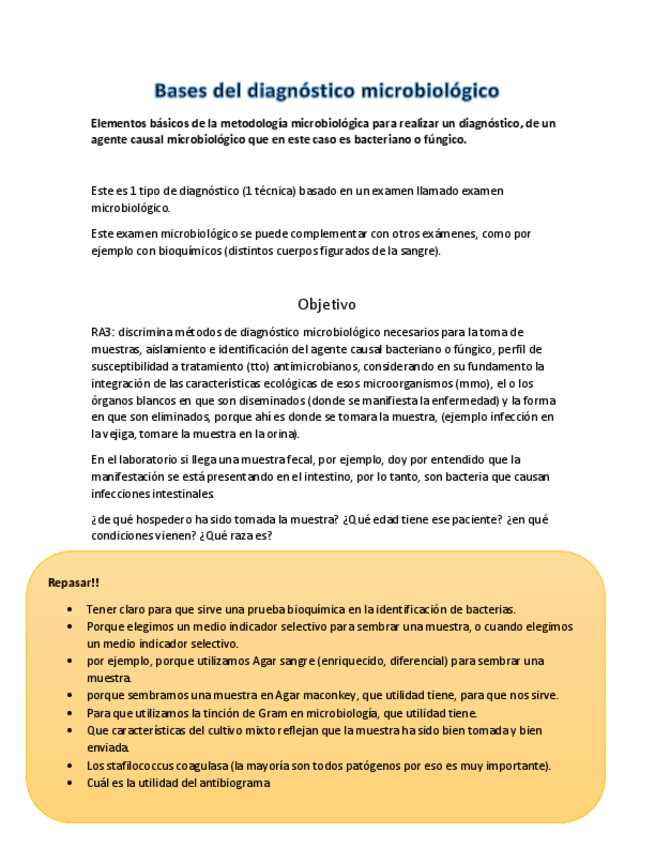 Bases del diagnóstico microbiológico

Elementos básicos de la metodología microbiológica para realizar un diagnóstico, de un agente causal microbiológico que en este caso es bacteriano o fúngico.

Este es 1 tipo de diagnóstico (1 técnica) basado en un examen llamado examen microbiológico.

Este examen microbiológico se puede complementar con otros exámenes, como por ejemplo con bioquímicos (distintos cuerpos figurados de la sangre).

Objetivo

RA3: discrimina métodos de diagnóstico microbiológico necesarios para la toma de muestras, aislamiento e identificación del agente causal bacteriano o fúngico, perfil de susceptibilidad a tratamiento (tto) antimicrobianos, considerando en su fundamento la integración de las características ecológicas de esos microorganismos (mmo), el o los órganos blancos en que son diseminados (donde se manifiesta la enfermedad) y la forma en que son eliminados, porque ahí es donde se tomara la muestra, (ejemplo infección en la vejiga, tomare la muestra en la orina).

En el laboratorio si llega una muestra fecal, por ejemplo, doy por entendido que la manifestación se está presentando en el intestino, por lo tanto, son bacteria que causan infecciones intestinales.

¿de qué hospedero ha sido tomada la muestra? ¿Qué edad tiene ese paciente? ¿en qué condiciones vienen? ¿Qué raza es?

Repasar!!

• Tener claro para que sirve una prueba bioquímica en la identificación de bacterias.
• Porque elegimos un medio indicador selectivo para sembrar una muestra, o cuando elegimos un medio indicador selectivo.
• por ejemplo, porque utilizamos Agar sangre (enriquecido, diferencial) para sembrar una muestra.
• porque sembramos una muestra en Agar maconkey, que utilidad tiene, para que nos sirve.
• Para que utilizamos la tinción de Gram en microbiología, que utilidad tiene.
• Que características del cultivo mixto reflejan que la muestra ha sido bien tomada y bien enviada.
• Los stafilococcus coagulasa (la mayoría son todos patógenos por eso es muy importante).
• Cuál es la utilidad del antibiograma